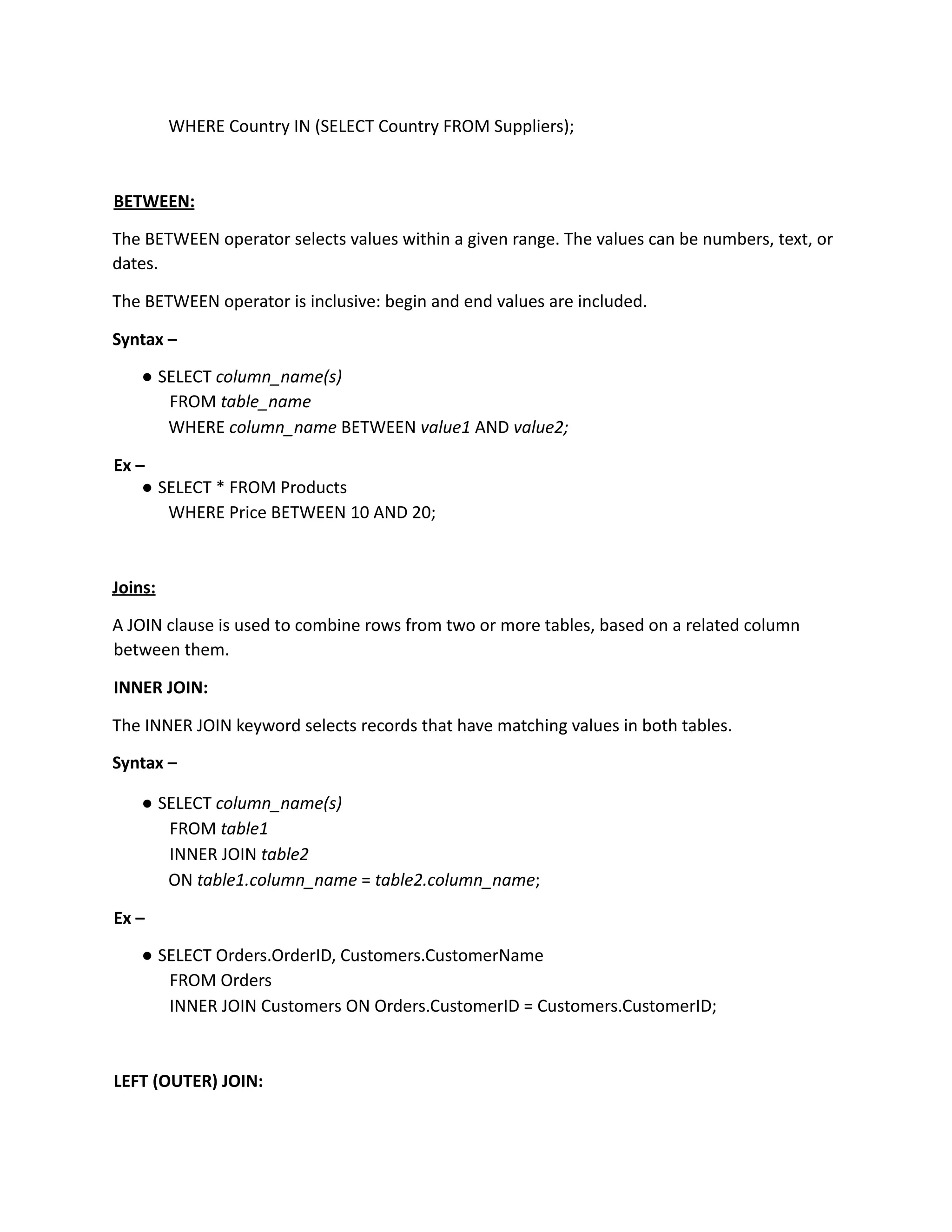 WHERE Country IN (SELECT Country FROM Suppliers);

BETWEEN:

The BETWEEN operator selects values within a given range. The values can be numbers, text, or dates.

The BETWEEN operator is inclusive: begin and end values are included.

Syntax –

● SELECT column_name(s)
FROM table_name
WHERE column_name BETWEEN value1 AND value2;

Ex –

● SELECT * FROM Products
WHERE Price BETWEEN 10 AND 20;

Joins:

A JOIN clause is used to combine rows from two or more tables, based on a related column between them.

INNER JOIN:

The INNER JOIN keyword selects records that have matching values in both tables.

Syntax –

● SELECT column_name(s)
FROM table1
INNER JOIN table2
ON table1.column_name = table2.column_name;

Ex –

● SELECT Orders.OrderID, Customers.CustomerName
FROM Orders
INNER JOIN Customers ON Orders.CustomerID = Customers.CustomerID;

LEFT (OUTER) JOIN: